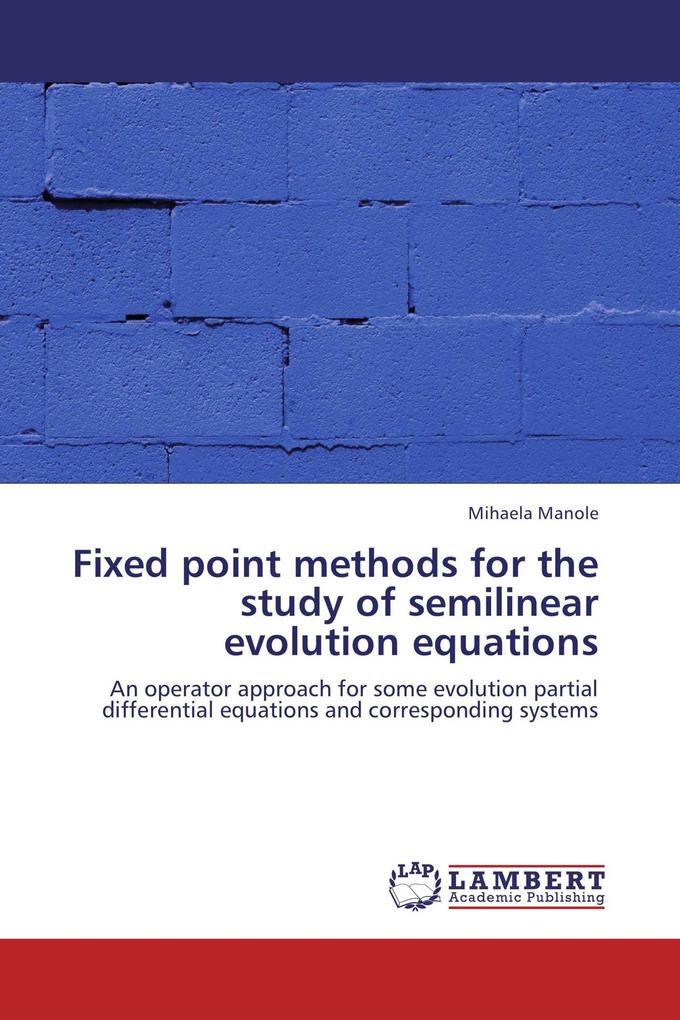 Mihaela Manole

Fixed point methods for the study of semilinear evolution equations

An operator approach for some evolution partial differential equations and corresponding systems

LAP LAMBERT Academic Publishing